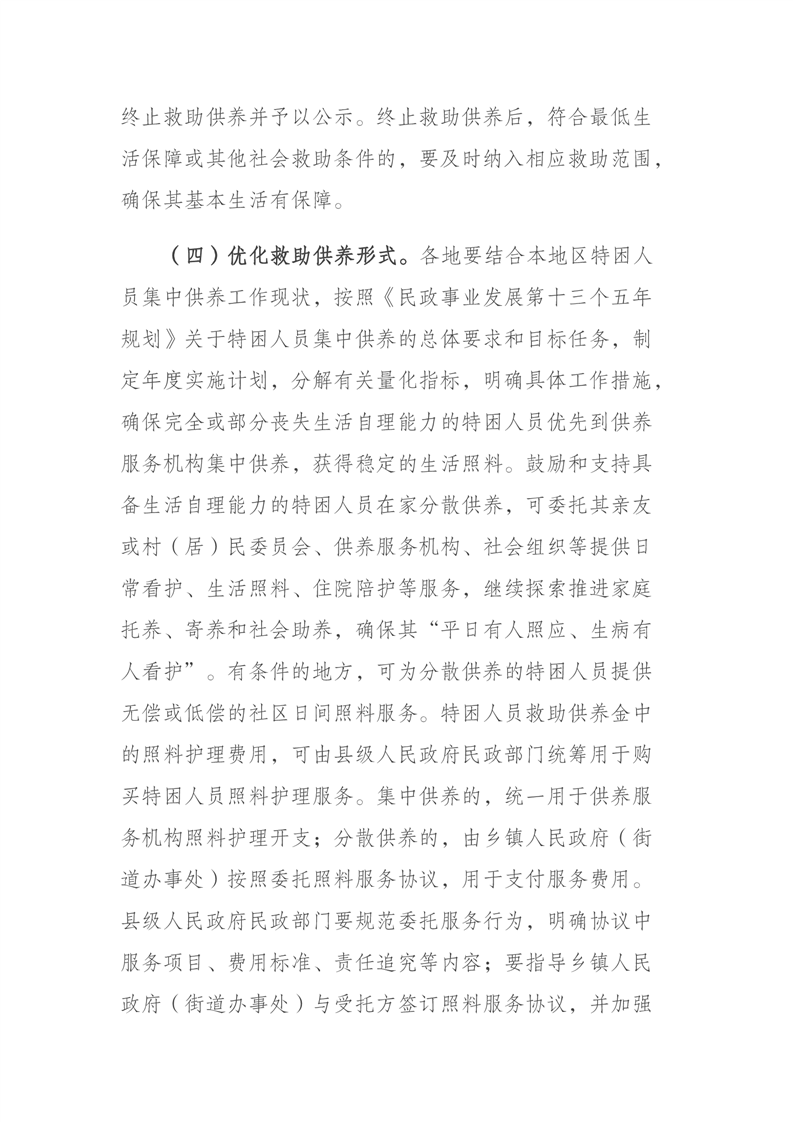 终止救助供养并予以公示。终止救助供养后，符合最低生活保障或其他社会救助条件的，要及时纳入相应救助范围，确保其基本生活有保障。

（四）优化救助供养形式。各地要结合本地区特困人员集中供养工作现状，按照《民政事业发展第十三个五年规划》关于特困人员集中供养的总体要求和目标任务，制定年度实施计划，分解有关量化指标，明确具体工作措施，确保完全或部分丧失生活自理能力的特困人员优先到供养服务机构集中供养，获得稳定的生活照料。鼓励和支持具备生活自理能力的特困人员在家分散供养，可委托其亲友或村（居）民委员会、供养服务机构、社会组织等提供日常看护、生活照料、住院陪护等服务，继续探索推进家庭托养、寄养和社会助养，确保其“平日有人照应、生病有人看护”。有条件的地方，可为分散供养的特困人员提供无偿或低偿的社区日间照料服务。特困人员救助供养金中的照料护理费用，可由县级人民政府民政部门统筹用于购买特困人员照料护理服务。集中供养的，统一用于供养服务机构照料护理开支；分散供养的，由乡镇人民政府（街道办事处）按照委托照料服务协议，用于支付服务费用。县级人民政府民政部门要规范委托服务行为，明确协议中服务项目、费用标准、责任追究等内容；要指导乡镇人民政府（街道办事处）与受托方签订照料服务协议，并加强